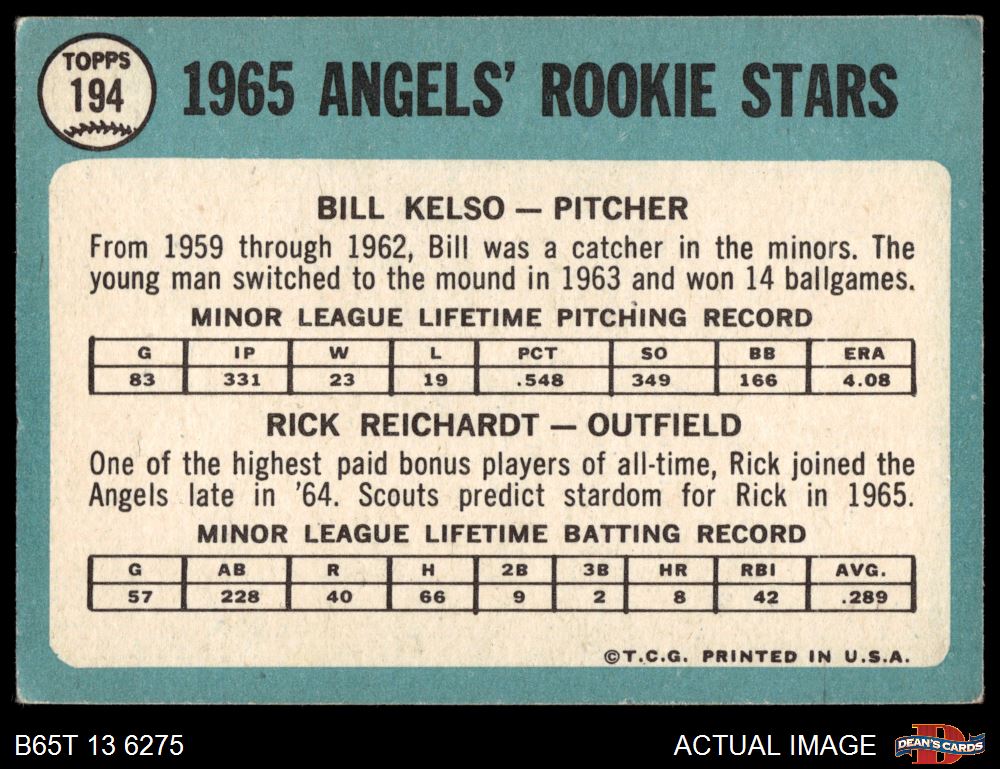 TOPPS
194

1965 ANGELS' ROOKIE STARS

BILL KELSO — PITCHER

From 1959 through 1962, Bill was a catcher in the minors. The young man switched to the mound in 1963 and won 14 ballgames.

MINOR LEAGUE LIFETIME PITCHING RECORD

| G | IP | W | L | PCT | SO | BB | ERA |
|---|---|---|---|---|---|---|---|
| 83 | 331 | 23 | 19 | .548 | 349 | 166 | 4.08 |

RICK REICHARDT — OUTFIELD

One of the highest paid bonus players of all-time, Rick joined the Angels late in '64. Scouts predict stardom for Rick in 1965.

MINOR LEAGUE LIFETIME BATTING RECORD

| G | AB | R | H | 2B | 3B | HR | RBI | AVG. |
|---|---|---|---|---|---|---|---|---|
| 57 | 228 | 40 | 66 | 9 | 2 | 8 | 42 | .289 |

©T.C.G. PRINTED IN U.S.A.

B65T 13 6275

ACTUAL IMAGE

DEAN'S CARDS